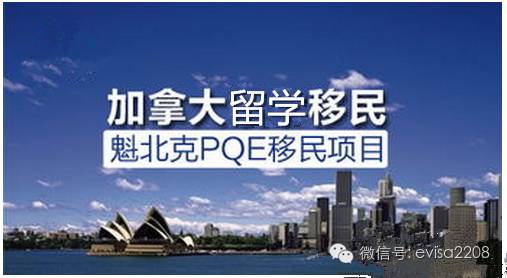 加拿大留学移民
魁北克PQE移民项目
微信号: evisa2208